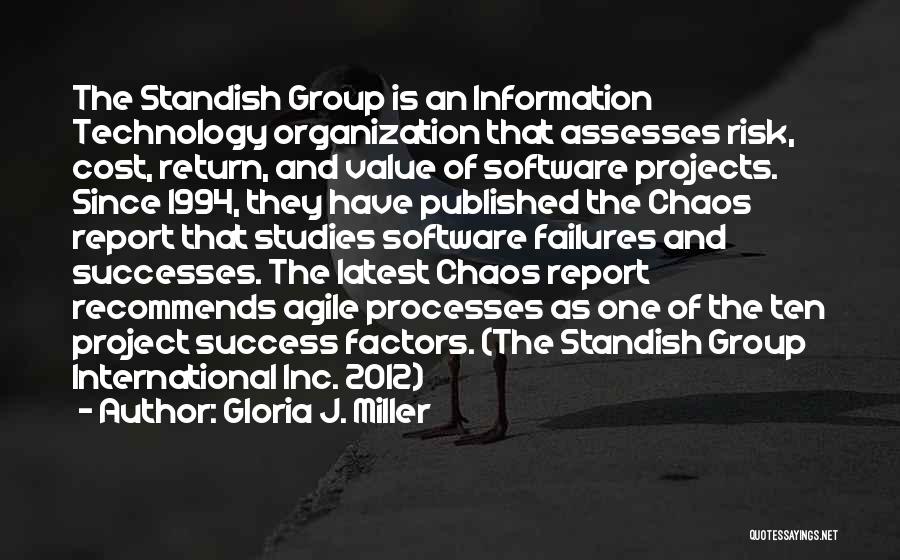 The Standish Group is an Information Technology organization that assesses risk, cost, return, and value of software projects. Since 1994, they have published the Chaos report that studies software failures and successes. The latest Chaos report recommends agile processes as one of the ten project success factors. (The Standish Group International Inc. 2012)

- Author: Gloria J. Miller

QUOTESSAYINGS.NET